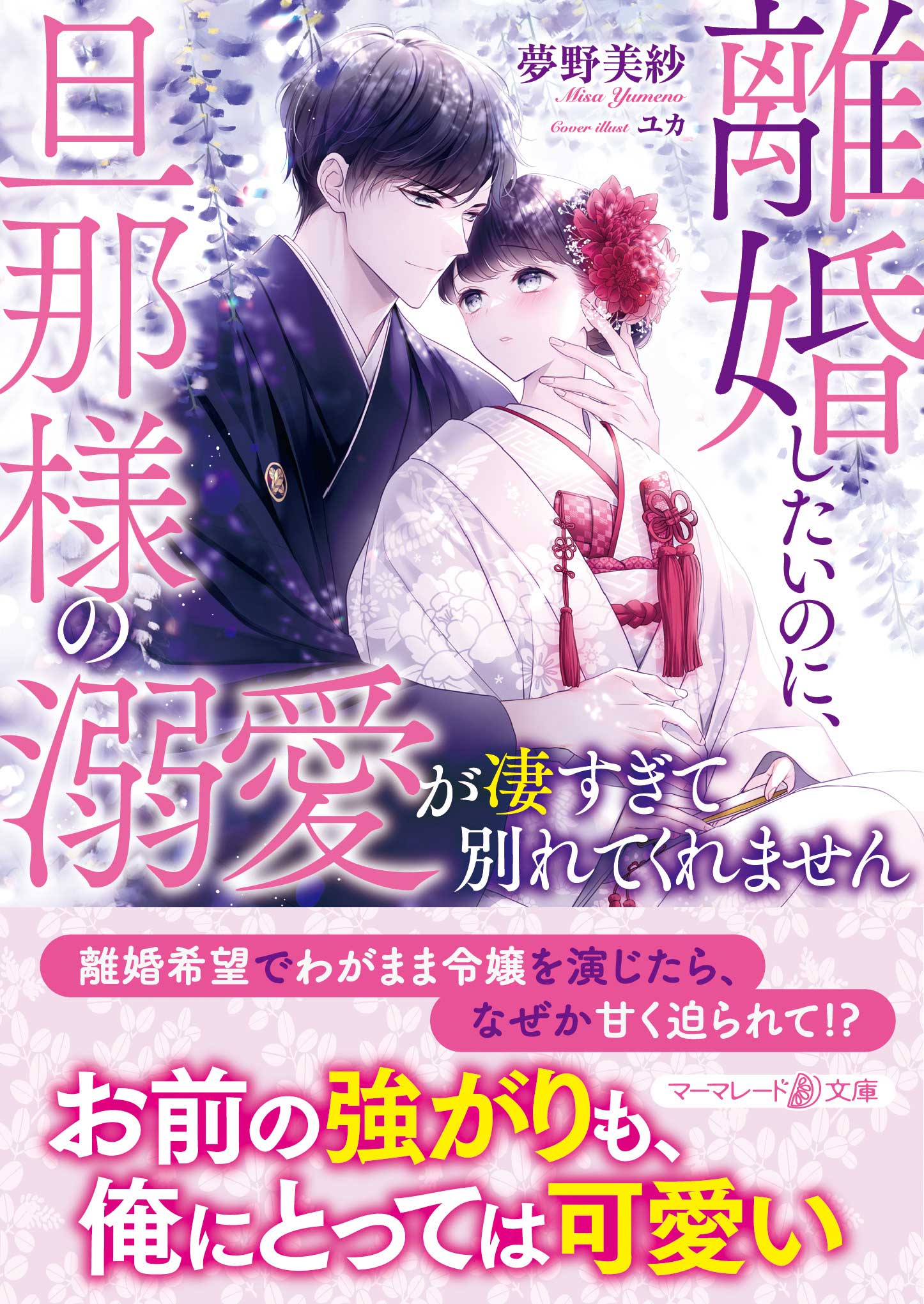 離婚したいのに、旦那様の溺愛が凄すぎて別れてくれません

夢野美紗
Misa Yumeno
Cover illust ユカ

離婚希望でわがまま令嬢を演じたら、なぜか甘く迫られて!?

マーマレード文庫

お前の強がりも、俺にとっては可愛い